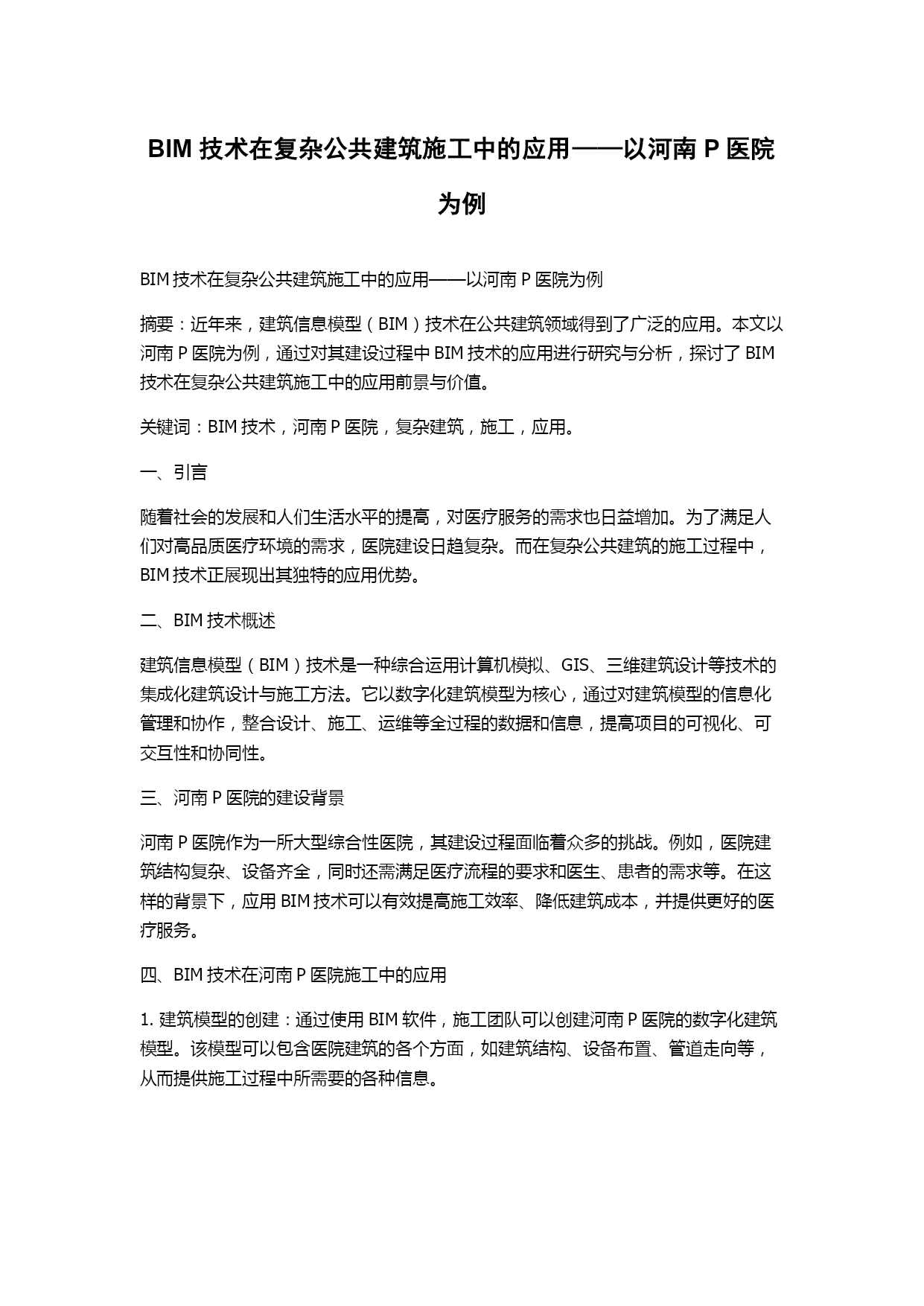 BIM 技术在复杂公共建筑施工中的应用——以河南 P 医院为例

BIM 技术在复杂公共建筑施工中的应用——以河南 P 医院为例

摘要：近年来，建筑信息模型（BIM）技术在公共建筑领域得到了广泛的应用。本文以河南 P 医院为例，通过对其建设过程中 BIM 技术的应用进行研究与分析，探讨了 BIM 技术在复杂公共建筑施工中的应用前景与价值。

关键词：BIM 技术，河南 P 医院，复杂建筑，施工，应用。

一、引言

随着社会的发展和人们生活水平的提高，对医疗服务的需求也日益增加。为了满足人们对高品质医疗环境的需求，医院建设日趋复杂。而在复杂公共建筑的施工过程中，BIM 技术正展现出其独特的应用优势。

二、BIM 技术概述

建筑信息模型（BIM）技术是一种综合运用计算机模拟、GIS、三维建筑设计等技术的集成化建筑设计与施工方法。它以数字化建筑模型为核心，通过对建筑模型的信息化管理和协作，整合设计、施工、运维等全过程的数据和信息，提高项目的可视化、可交互性和协同性。

三、河南 P 医院的建设背景

河南 P 医院作为一所大型综合性医院，其建设过程面临着众多的挑战。例如，医院建筑结构复杂、设备齐全，同时还需满足医疗流程的要求和医生、患者的需求等。在这样的背景下，应用 BIM 技术可以有效提高施工效率、降低建筑成本，并提供更好的医疗服务。

四、BIM 技术在河南 P 医院施工中的应用

1. 建筑模型的创建：通过使用 BIM 软件，施工团队可以创建河南 P 医院的数字化建筑模型。该模型可以包含医院建筑的各个方面，如建筑结构、设备布置、管道走向等，从而提供施工过程中所需要的各种信息。